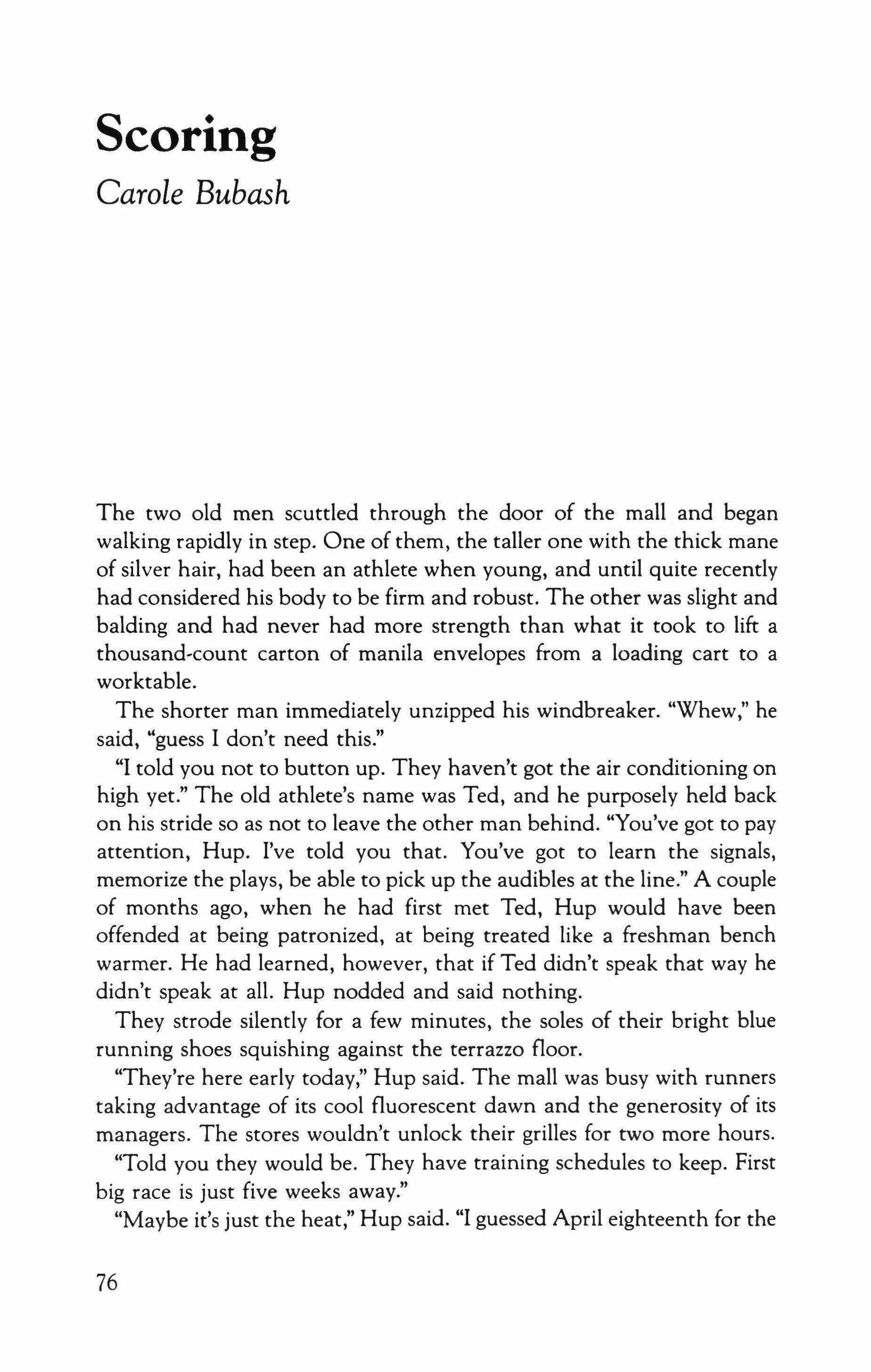 Scoring

Carole Bubash

The two old men scuttled through the door of the mall and began walking rapidly in step. One of them, the taller one with the thick mane of silver hair, had been an athlete when young, and until quite recently had considered his body to be firm and robust. The other was slight and balding and had never had more strength than what it took to lift a thousand-count carton of manila envelopes from a loading cart to a worktable.

The shorter man immediately unzipped his windbreaker. "Whew," he said, "guess I don't need this."

"I told you not to button up. They haven't got the air conditioning on high yet." The old athlete's name was Ted, and he purposely held back on his stride so as not to leave the other man behind. "You've got to pay attention, Hup. I've told you that. You've got to learn the signals, memorize the plays, be able to pick up the audibles at the line." A couple of months ago, when he had first met Ted, Hup would have been offended at being patronized, at being treated like a freshman bench warmer. He had learned, however, that if Ted didn't speak that way he didn't speak at all. Hup nodded and said nothing.

They strode silently for a few minutes, the soles of their bright blue running shoes squishing against the terrazzo floor.

"They're here early today," Hup said. The mall was busy with runners taking advantage of its cool fluorescent dawn and the generosity of its managers. The stores wouldn't unlock their grilles for two more hours.

"Told you they would be. They have training schedules to keep. First big race is just five weeks away."

"Maybe it's just the heat," Hup said. "I guessed April eighteenth for the

76